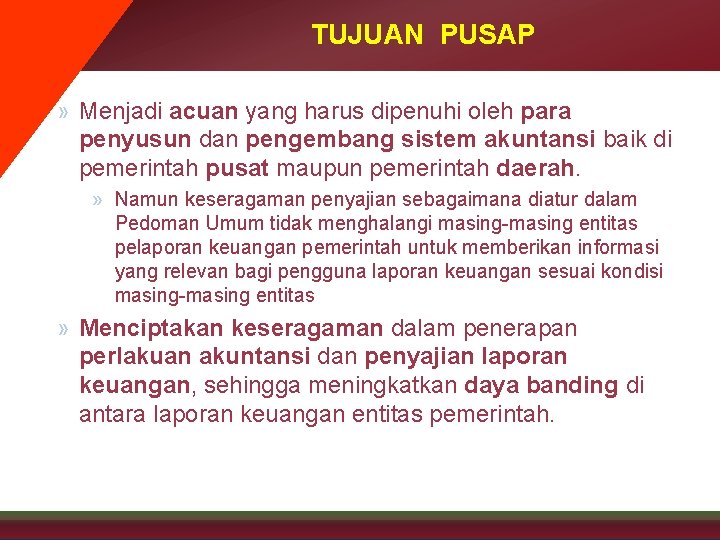 TUJUAN PUSAP

» Menjadi acuan yang harus dipenuhi oleh para penyusun dan pengembang sistem akuntansi baik di pemerintah pusat maupun pemerintah daerah.

» Namun keseragaman penyajian sebagaimana diatur dalam Pedoman Umum tidak menghalangi masing-masing entitas pelaporan keuangan pemerintah untuk memberikan informasi yang relevan bagi pengguna laporan keuangan sesuai kondisi masing-masing entitas

» Menciptakan keseragaman dalam penerapan perlakuan akuntansi dan penyajian laporan keuangan, sehingga meningkatkan daya banding di antara laporan keuangan entitas pemerintah.